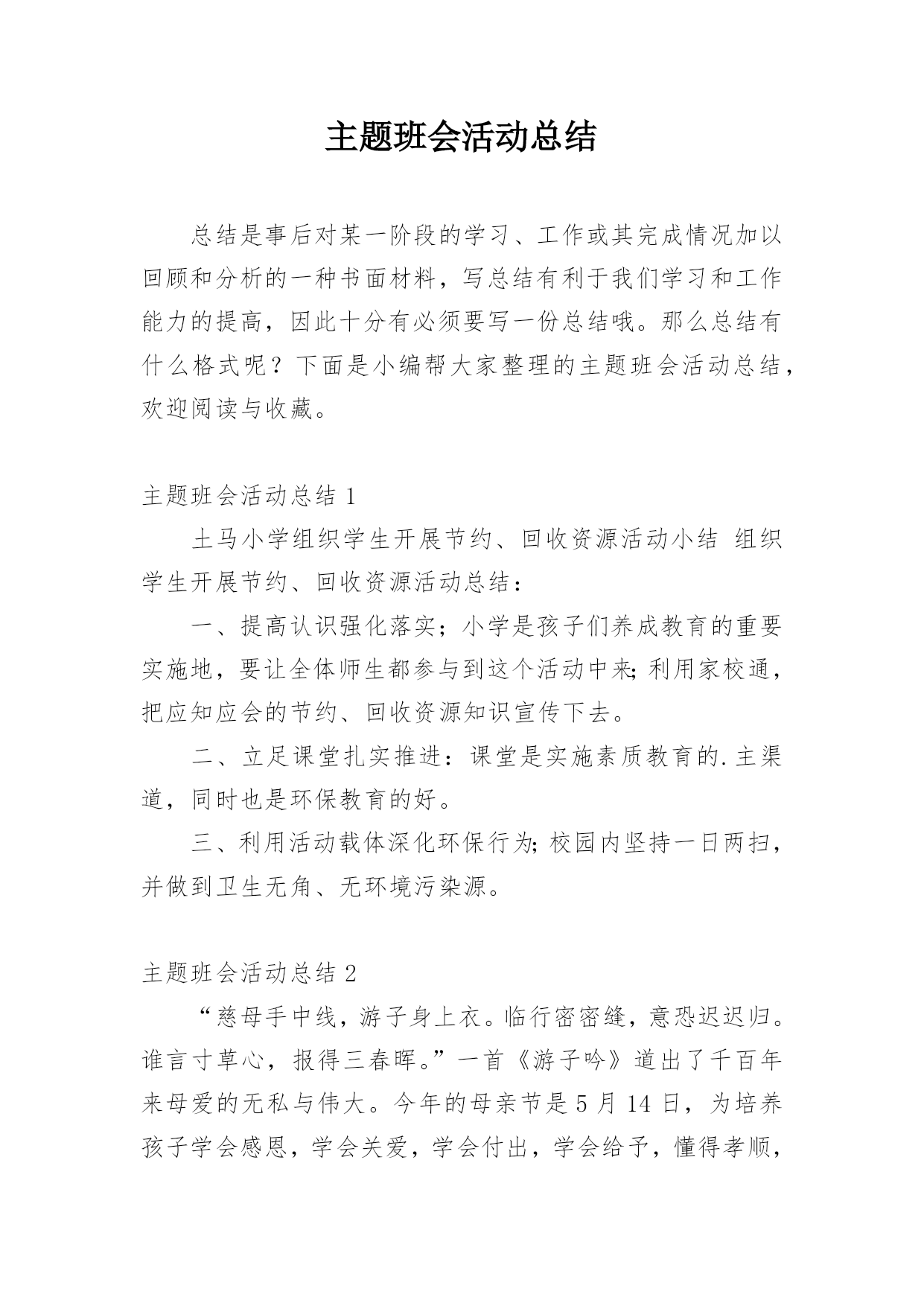 主题班会活动总结

总结是事后对某一阶段的学习、工作或其完成情况加以回顾和分析的一种书面材料，写总结有利于我们学习和工作能力的提高，因此十分有必须要写一份总结哦。那么总结有什么格式呢？下面是小编帮大家整理的主题班会活动总结，欢迎阅读与收藏。

主题班会活动总结 1

土马小学组织学生开展节约、回收资源活动小结 组织学生开展节约、回收资源活动总结：

一、提高认识强化落实；小学是孩子们养成教育的重要实施地，要让全体师生都参与到这个活动中来;利用家校通，把应知应会的节约、回收资源知识宣传下去。

二、立足课堂扎实推进：课堂是实施素质教育的.主渠道，同时也是环保教育的好。

三、利用活动载体深化环保行为;校园内坚持一日两扫，并做到卫生无角、无环境污染源。

主题班会活动总结 2

“慈母手中线，游子身上衣。临行密密缝，意恐迟迟归。谁言寸草心，报得三春晖。”一首《游子吟》道出了千百年来母爱的无私与伟大。今年的母亲节是 5 月 14 日，为培养孩子学会感恩，学会关爱，学会付出，学会给予，懂得孝顺，